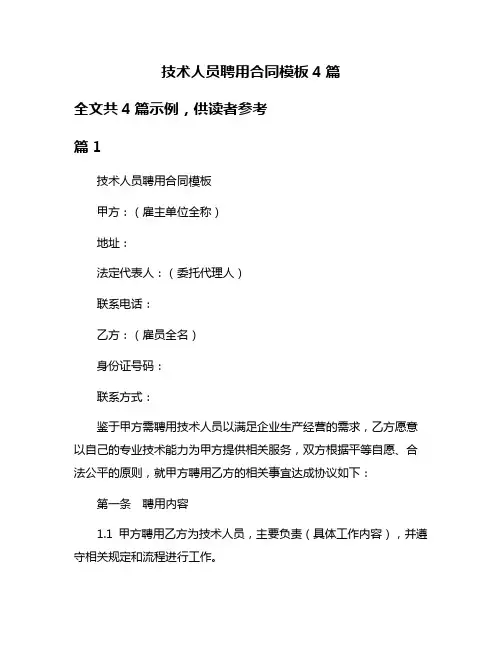 技术人员聘用合同模板 4 篇

全文共 4 篇示例，供读者参考

篇 1

技术人员聘用合同模板

甲方：（雇主单位全称）

地址：

法定代表人：（委托代理人）

联系电话：

乙方：（雇员全名）

身份证号码：

联系方式：

鉴于甲方需聘用技术人员以满足企业生产经营的需求，乙方愿意以自己的专业技术能力为甲方提供相关服务，双方根据平等自愿、合法公平的原则，就甲方聘用乙方的相关事宜达成协议如下：

第一条　聘用内容

1.1　甲方聘用乙方为技术人员，主要负责（具体工作内容），并遵守相关规定和流程进行工作。